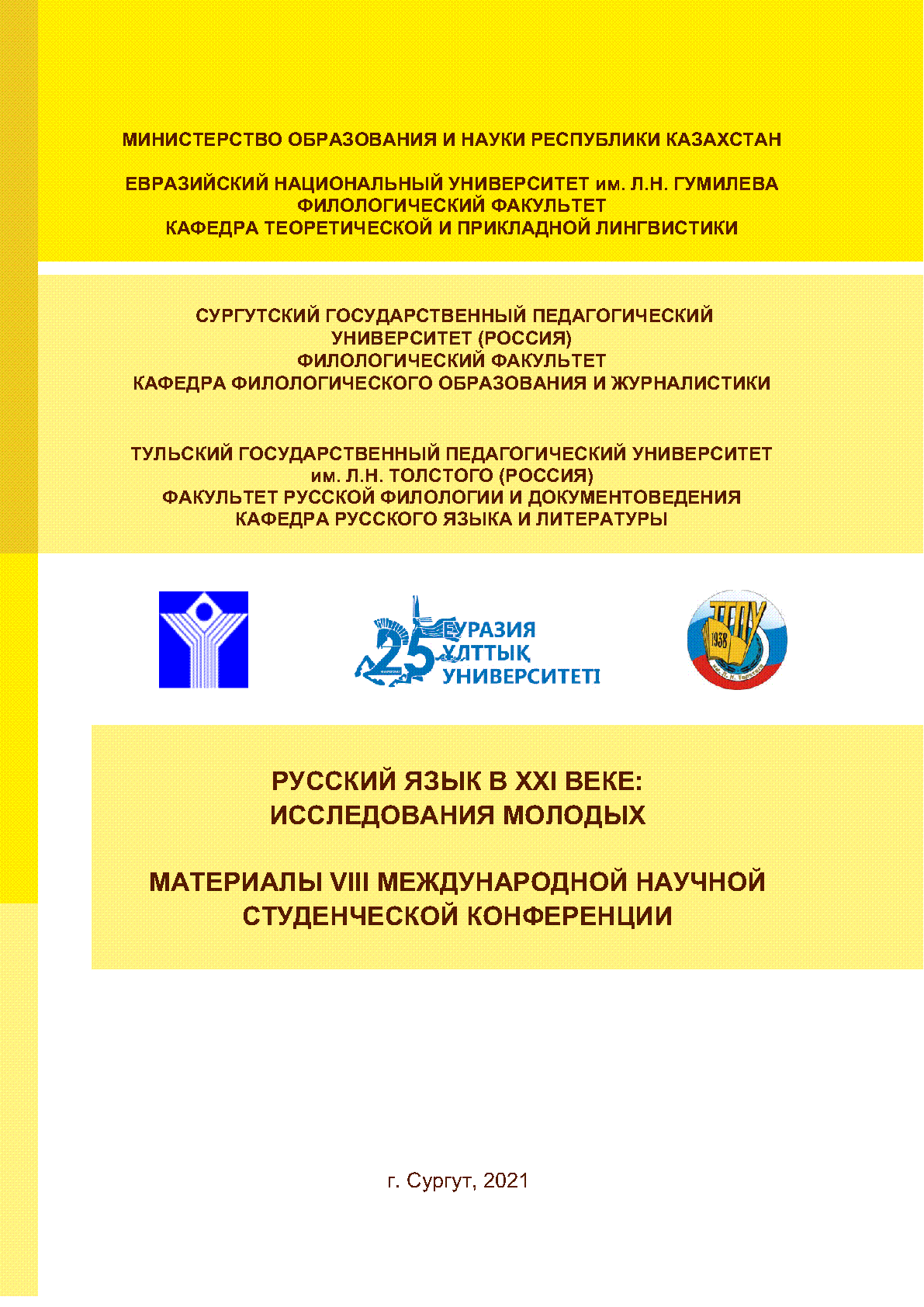 МИНИСТЕРСТВО ОБРАЗОВАНИЯ И НАУКИ РЕСПУБЛИКИ КАЗАХСТАН

ЕВРАЗИЙСКИЙ НАЦИОНАЛЬНЫЙ УНИВЕРСИТЕТ им. Л.Н. ГУМИЛЕВА
ФИЛОЛОГИЧЕСКИЙ ФАКУЛЬТЕТ
КАФЕДРА ТЕОРЕТИЧЕСКОЙ И ПРИКЛАДНОЙ ЛИНГВИСТИКИ

СУРГУТСКИЙ ГОСУДАРСТВЕННЫЙ ПЕДАГОГИЧЕСКИЙ УНИВЕРСИТЕТ (РОССИЯ)
ФИЛОЛОГИЧЕСКИЙ ФАКУЛЬТЕТ
КАФЕДРА ФИЛОЛОГИЧЕСКОГО ОБРАЗОВАНИЯ И ЖУРНАЛИСТИКИ

ТУЛЬСКИЙ ГОСУДАРСТВЕННЫЙ ПЕДАГОГИЧЕСКИЙ УНИВЕРСИТЕТ им. Л.Н. ТОЛСТОГО (РОССИЯ)
ФАКУЛЬТЕТ РУССКОЙ ФИЛОЛОГИИ И ДОКУМЕНТОВЕДЕНИЯ
КАФЕДРА РУССКОГО ЯЗЫКА И ЛИТЕРАТУРЫ

25 ЕУРАЗИЯ ҰЛТТЫҚ УНИВЕРСИТЕТІ

ТГПУ 1938

РУССКИЙ ЯЗЫК В XXI ВЕКЕ:
ИССЛЕДОВАНИЯ МОЛОДЫХ

МАТЕРИАЛЫ VIII МЕЖДУНАРОДНОЙ НАУЧНОЙ СТУДЕНЧЕСКОЙ КОНФЕРЕНЦИИ

г. Сургут, 2021